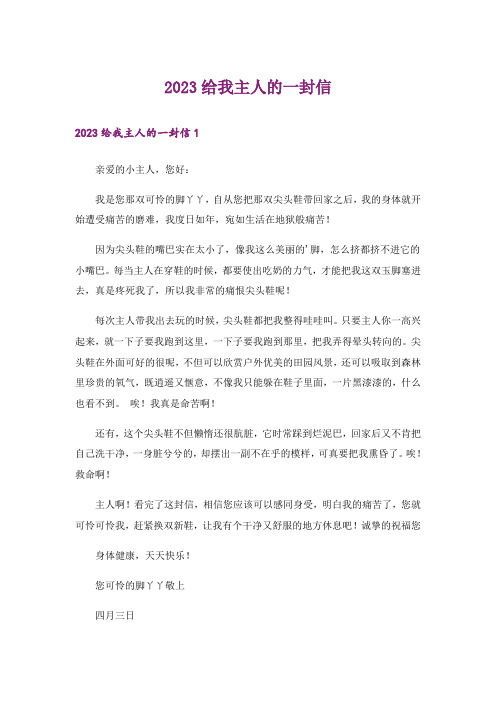 2023 给我主人的一封信

2023 给我主人的一封信 1

亲爱的小主人，您好：

我是您那双可怜的脚丫丫，自从您把那双尖头鞋带回家之后，我的身体就开始遭受痛苦的磨难，我度日如年，宛如生活在地狱般痛苦！

因为尖头鞋的嘴巴实在太小了，像我这么美丽的'脚，怎么挤都挤不进它的小嘴巴。每当主人在穿鞋的时候，都要使出吃奶的力气，才能把我这双玉脚塞进去，真是疼死我了，所以我非常的痛恨尖头鞋呢！

每次主人带我出去玩的时候，尖头鞋都把我整得哇哇叫。只要主人你一高兴起来，就一下子要我跑到这里，一下子要我跑到那里，把我弄得晕头转向的。尖头鞋在外面可好的很呢，不但可以欣赏户外优美的田园风景，还可以吸取到森林里珍贵的氧气，既逍遥又惬意，不像我只能躲在鞋子里面，一片黑漆漆的，什么也看不到。 唉！我真是命苦啊！

还有，这个尖头鞋不但懒惰还很肮脏，它时常踩到烂泥巴，回家后又不肯把自己洗干净，一身脏兮兮的，却摆出一副不在乎的模样，可真要把我熏昏了。唉！救命啊！

主人啊！看完了这封信，相信您应该可以感同身受，明白我的痛苦了，您就可怜可怜我，赶紧换双新鞋，让我有个干净又舒服的地方休息吧！诚挚的祝福您

身体健康，天天快乐！

您可怜的脚丫丫敬上

四月三日